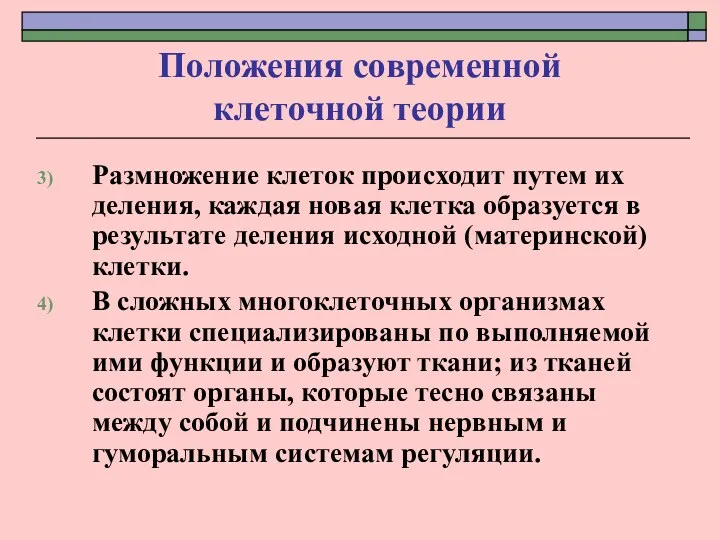 Положения современной клеточной теории

3) Размножение клеток происходит путем их деления, каждая новая клетка образуется в результате деления исходной (материнской) клетки.

4) В сложных многоклеточных организмах клетки специализированы по выполняемой ими функции и образуют ткани; из тканей состоят органы, которые тесно связаны между собой и подчинены нервным и гуморальным системам регуляции.